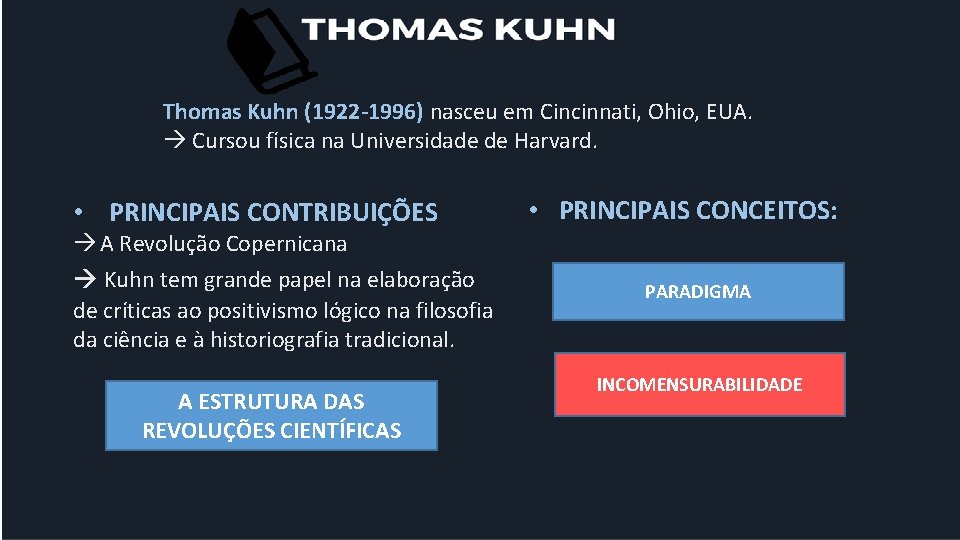 THOMAS KUHN

Thomas Kuhn (1922-1996) nasceu em Cincinnati, Ohio, EUA.
→ Cursou física na Universidade de Harvard.

• PRINCIPAIS CONTRIBUIÇÕES
→ A Revolução Copernicana
→ Kuhn tem grande papel na elaboração de críticas ao positivismo lógico na filosofia da ciência e à historiografia tradicional.

A ESTRUTURA DAS REVOLUÇÕES CIENTÍFICAS

• PRINCIPAIS CONCEITOS:

PARADIGMA

INCOMENSURABILIDADE